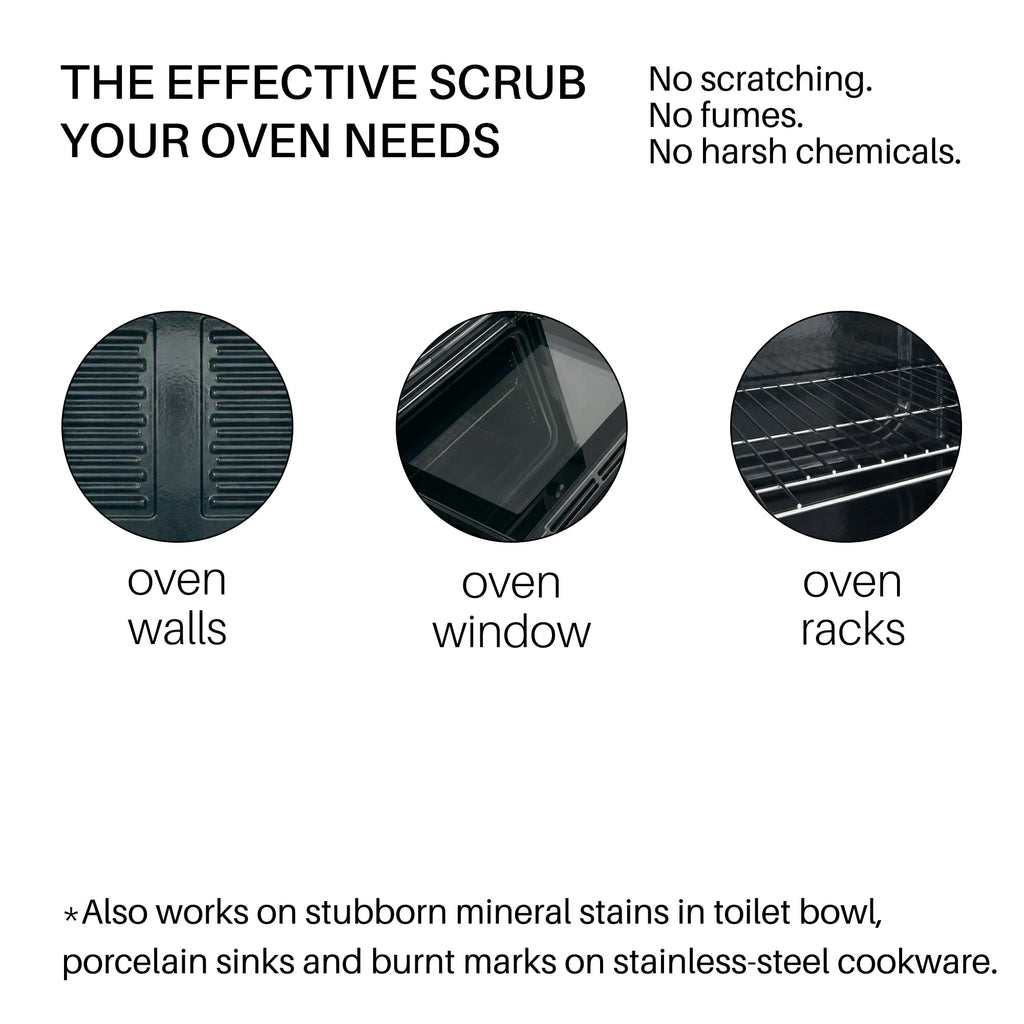 THE EFFECTIVE SCRUB YOUR OVEN NEEDS

No scratching.
No fumes.
No harsh chemicals.

oven
walls

oven
window

oven
racks

*Also works on stubborn mineral stains in toilet bowl, porcelain sinks and burnt marks on stainless-steel cookware.